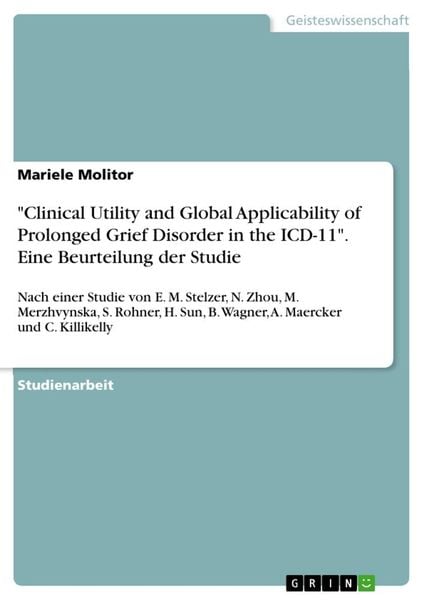 Geisteswissenschaft

Mariele Molitor

"Clinical Utility and Global Applicability of Prolonged Grief Disorder in the ICD-11". Eine Beurteilung der Studie

Nach einer Studie von E. M. Stelzer, N. Zhou, M. Merzhvynska, S. Rohner, H. Sun, B. Wagner, A. Maercker und C. Killikelly

Studienarbeit

GRIN